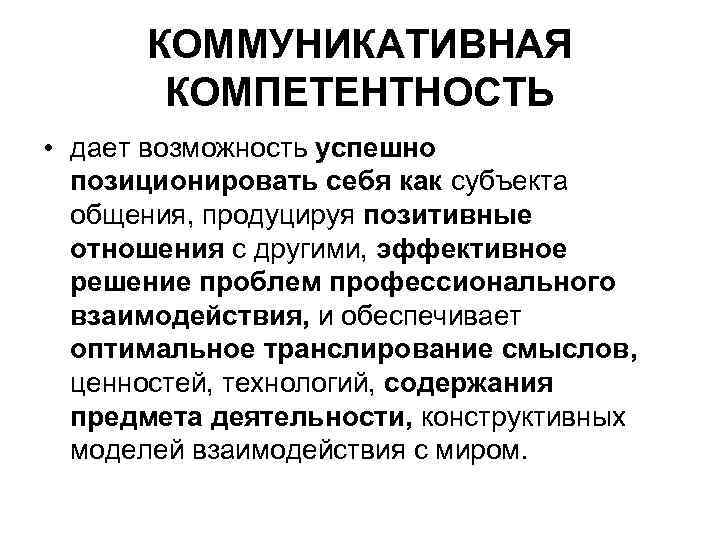 КОММУНИКАТИВНАЯ
КОМПЕТЕНТНОСТЬ

• дает возможность успешно позиционировать себя как субъекта общения, продуцируя позитивные отношения с другими, эффективное решение проблем профессионального взаимодействия, и обеспечивает оптимальное транслирование смыслов, ценностей, технологий, содержания предмета деятельности, конструктивных моделей взаимодействия с миром.